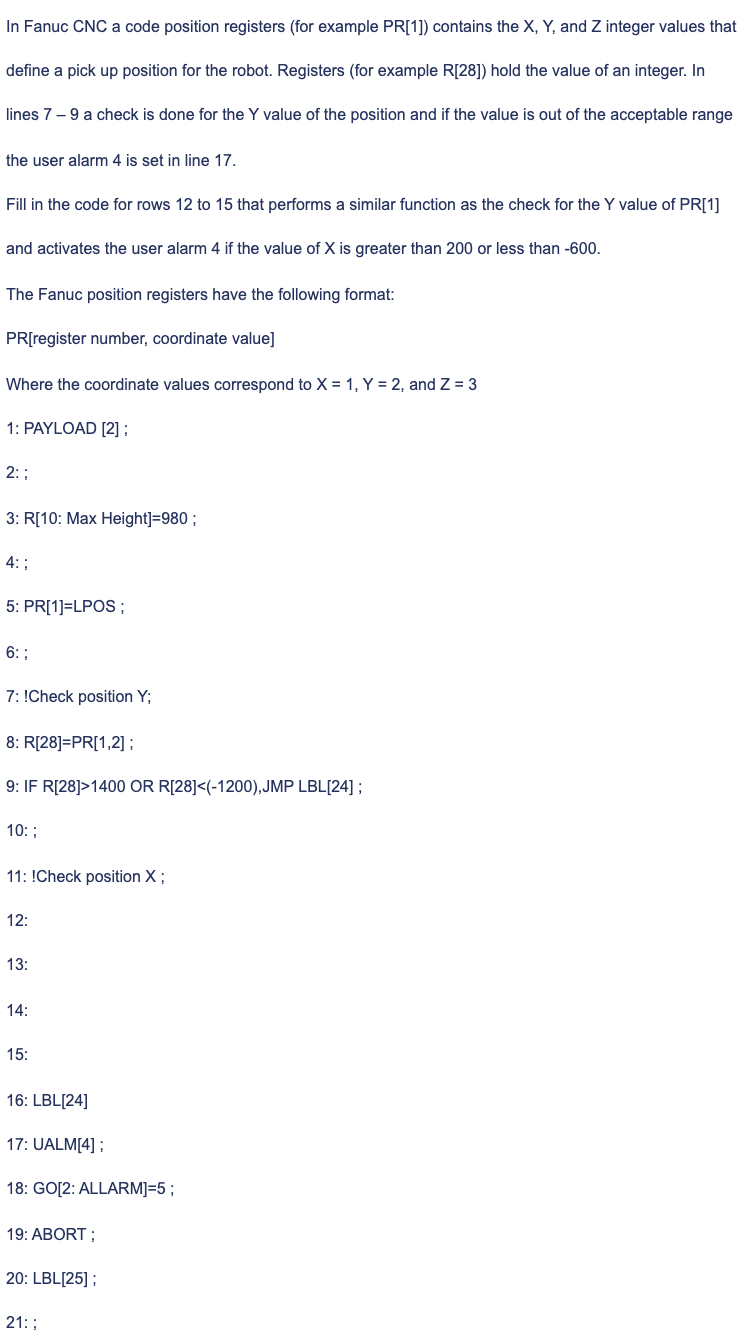 In Fanuc CNC a code position registers (for example PR[1]) contains the X, Y, and Z integer values that define a pick up position for the robot. Registers (for example R[28]) hold the value of an integer. In lines 7 – 9 a check is done for the Y value of the position and if the value is out of the acceptable range the user alarm 4 is set in line 17.

Fill in the code for rows 12 to 15 that performs a similar function as the check for the Y value of PR[1] and activates the user alarm 4 if the value of X is greater than 200 or less than -600.

The Fanuc position registers have the following format:

PR[register number, coordinate value]

Where the coordinate values correspond to X = 1, Y = 2, and Z = 3

1: PAYLOAD [2] ;

2: ;

3: R[10: Max Height]=980 ;

4: ;

5: PR[1]=LPOS ;

6: ;

7: !Check position Y;

8: R[28]=PR[1,2] ;

9: IF R[28]>1400 OR R[28]<(-1200),JMP LBL[24] ;

10: ;

11: !Check position X ;

12:

13:

14:

15:

16: LBL[24]

17: UALM[4] ;

18: GO[2: ALLARM]=5 ;

19: ABORT ;

20: LBL[25] ;

21: ;